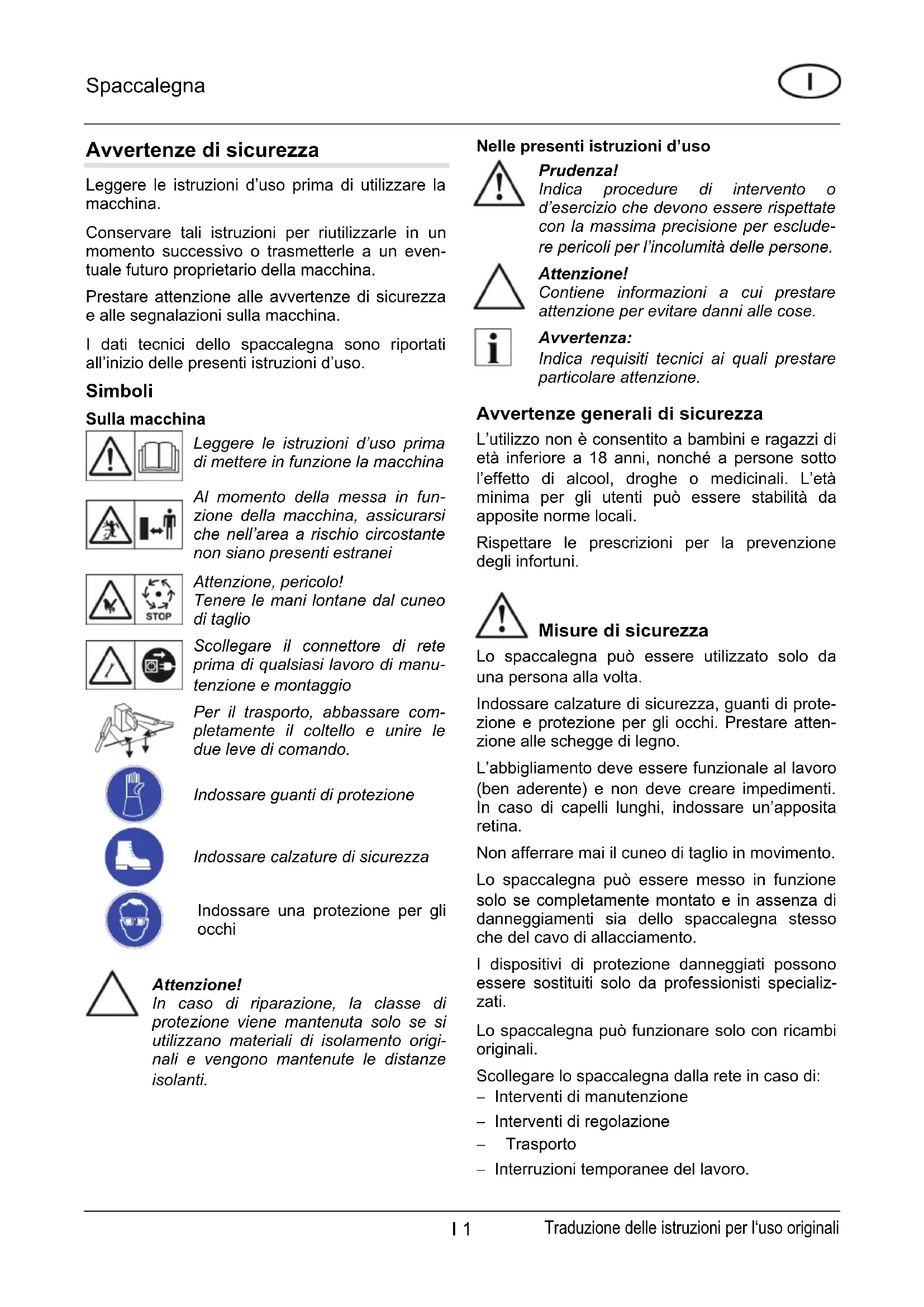 Spaccalegna

I

Avvertenze di sicurezza

Leggere le istruzioni d'uso prima di utilizzare la macchina.

Conservare tali istruzioni per riutilizzarle in un momento successivo o trasmetterle a un eventuale futuro proprietario della macchina.

Prestare attenzione alle avvertenze di sicurezza e alle segnalazioni sulla macchina.

I dati tecnici dello spaccalegna sono riportati all'inizio delle presenti istruzioni d'uso.

Simboli

Sulla macchina

Leggere le istruzioni d'uso prima di mettere in funzione la macchina

Al momento della messa in funzione della macchina, assicurarsi che nell'area a rischio circostante non siano presenti estranei

STOP

Attenzione, pericolo! Tenere le mani lontane dal cuneo di taglio

Scollegare il connettore di rete prima di qualsiasi lavoro di manutenzione e montaggio

Per il trasporto, abbassare completamente il coltello e unire le due leve di comando.

Indossare guanti di protezione

Indossare calzature di sicurezza

Indossare una protezione per gli occhi

Attenzione!
In caso di riparazione, la classe di protezione viene mantenuta solo se si utilizzano materiali di isolamento originali e vengono mantenute le distanze isolanti.

Nelle presenti istruzioni d'uso

Prudenza!
Indica procedure di intervento o d'esercizio che devono essere rispettate con la massima precisione per escludere pericoli per l'incolumità delle persone.

Attenzione!
Contiene informazioni a cui prestare attenzione per evitare danni alle cose.

Avvertenza:
Indica requisiti tecnici ai quali prestare particolare attenzione.

Avvertenze generali di sicurezza

L'utilizzo non è consentito a bambini e ragazzi di età inferiore a 18 anni, nonché a persone sotto l'effetto di alcool, droghe o medicinali. L'età minima per gli utenti può essere stabilità da apposite norme locali.

Rispettare le prescrizioni per la prevenzione degli infortuni.

Misure di sicurezza

Lo spaccalegna può essere utilizzato solo da una persona alla volta.

Indossare calzature di sicurezza, guanti di protezione e protezione per gli occhi. Prestare attenzione alle schegge di legno.

L'abbigliamento deve essere funzionale al lavoro (ben aderente) e non deve creare impedimenti. In caso di capelli lunghi, indossare un'apposita retina.

Non afferrare mai il cuneo di taglio in movimento.

Lo spaccalegna può essere messo in funzione solo se completamente montato e in assenza di danneggiamenti sia dello spaccalegna stesso che del cavo di allacciamento.

I dispositivi di protezione danneggiati possono essere sostituiti solo da professionisti specializzati.

Lo spaccalegna può funzionare solo con ricambi originali.

Scollegare lo spaccalegna dalla rete in caso di:
– Interventi di manutenzione
– Interventi di regolazione
– Trasporto
– Interruzioni temporanee del lavoro.

I 1

Traduzione delle istruzioni per l'uso originali